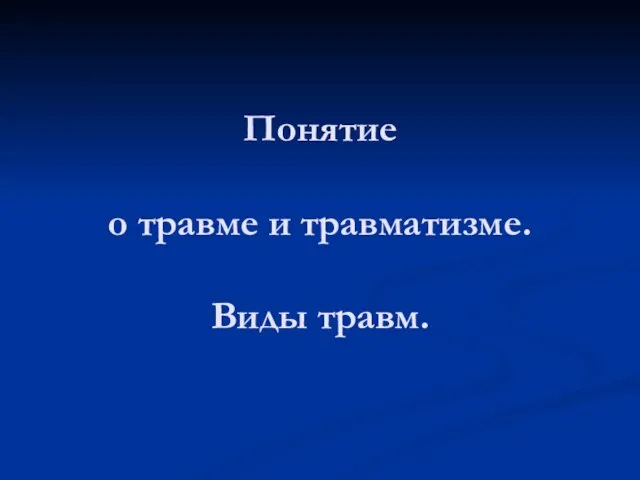 Понятие

о травме и травматизме.

Виды травм.